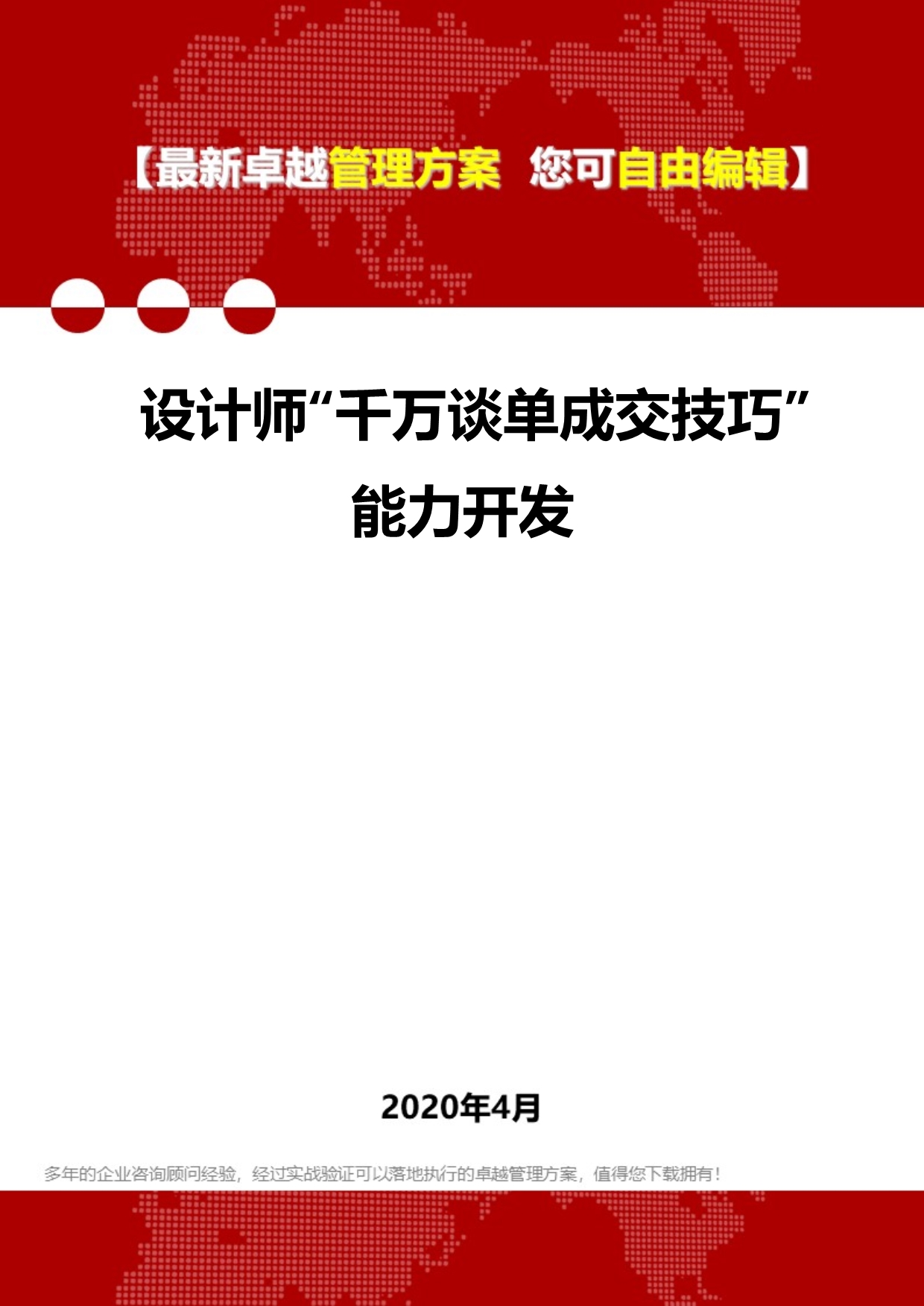 【最新卓越管理方案 您可自由编辑】

设计师“千万谈单成交技巧”能力开发

2020年4月

多年的企业咨询顾问经验，经过实战验证可以落地执行的卓越管理方案，值得您下载拥有！